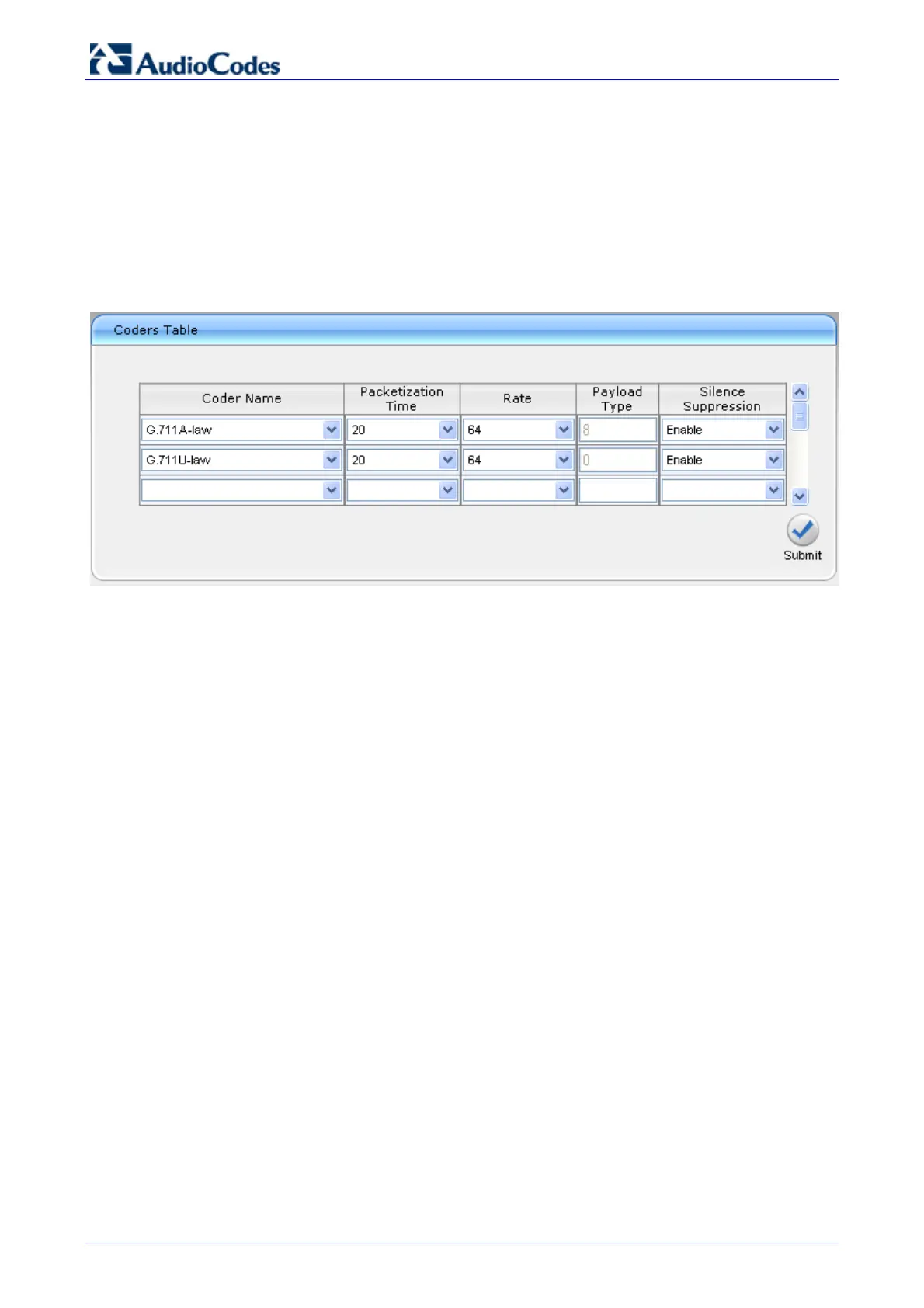 AudioCodes

Coders Table

| Coder Name | Packetization Time | Rate | Payload Type | Silence Suppression |
|---|---|---|---|---|
| G.711A-law | 20 | 64 | 8 | Enable |
| G.711U-law | 20 | 64 | 0 | Enable |
|  |  |  |  |  |

Submit